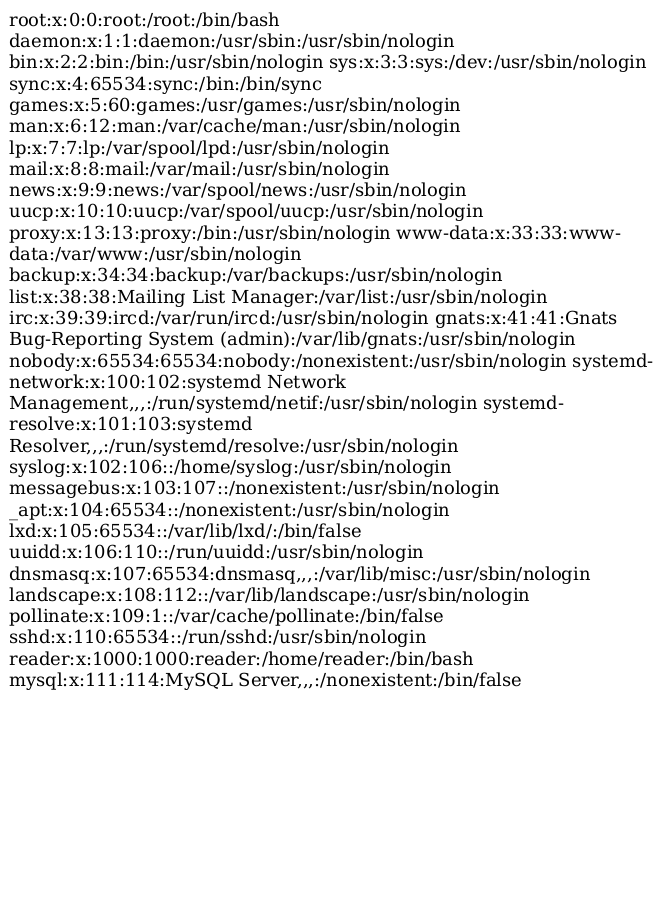 root:x:0:0:root:/root:/bin/bash
daemon:x:1:1:daemon:/usr/sbin:/usr/sbin/nologin
bin:x:2:2:bin:/bin:/usr/sbin/nologin sys:x:3:3:sys:/dev:/usr/sbin/nologin
sync:x:4:65534:sync:/bin:/bin/sync
games:x:5:60:games:/usr/games:/usr/sbin/nologin
man:x:6:12:man:/var/cache/man:/usr/sbin/nologin
lp:x:7:7:lp:/var/spool/lpd:/usr/sbin/nologin
mail:x:8:8:mail:/var/mail:/usr/sbin/nologin
news:x:9:9:news:/var/spool/news:/usr/sbin/nologin
uucp:x:10:10:uucp:/var/spool/uucp:/usr/sbin/nologin
proxy:x:13:13:proxy:/bin:/usr/sbin/nologin www-data:x:33:33:www-data:/var/www:/usr/sbin/nologin
backup:x:34:34:backup:/var/backups:/usr/sbin/nologin
list:x:38:38:Mailing List Manager:/var/list:/usr/sbin/nologin
irc:x:39:39:ircd:/var/run/ircd:/usr/sbin/nologin gnats:x:41:41:Gnats Bug-Reporting System (admin):/var/lib/gnats:/usr/sbin/nologin
nobody:x:65534:65534:nobody:/nonexistent:/usr/sbin/nologin systemd-network:x:100:102:systemd Network Management,,,:/run/systemd/netif:/usr/sbin/nologin systemd-resolve:x:101:103:systemd Resolver,,,:/run/systemd/resolve:/usr/sbin/nologin
syslog:x:102:106::/home/syslog:/usr/sbin/nologin
messagebus:x:103:107::/nonexistent:/usr/sbin/nologin
_apt:x:104:65534::/nonexistent:/usr/sbin/nologin
lxd:x:105:65534::/var/lib/lxd/:/bin/false
uuidd:x:106:110::/run/uuidd:/usr/sbin/nologin
dnsmasq:x:107:65534:dnsmasq,,,:/var/lib/misc:/usr/sbin/nologin
landscape:x:108:112::/var/lib/landscape:/usr/sbin/nologin
pollinate:x:109:1::/var/cache/pollinate:/bin/false
sshd:x:110:65534::/run/sshd:/usr/sbin/nologin
reader:x:1000:1000:reader:/home/reader:/bin/bash
mysql:x:111:114:MySQL Server,,,:/nonexistent:/bin/false